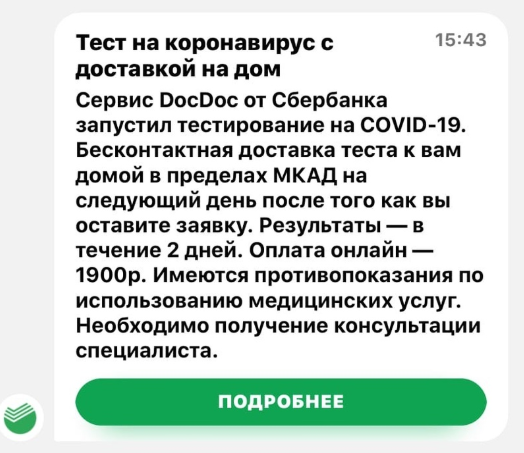 Тест на коронавирус с доставкой на дом

15:43

Сервис DocDoc от Сбербанка запустил тестирование на COVID-19. Бесконтактная доставка теста к вам домой в пределах МКАД на следующий день после того как вы оставите заявку. Результаты — в течение 2 дней. Оплата онлайн — 1900р. Имеются противопоказания по использованию медицинских услуг. Необходимо получение консультации специалиста.

ПОДРОБНЕЕ